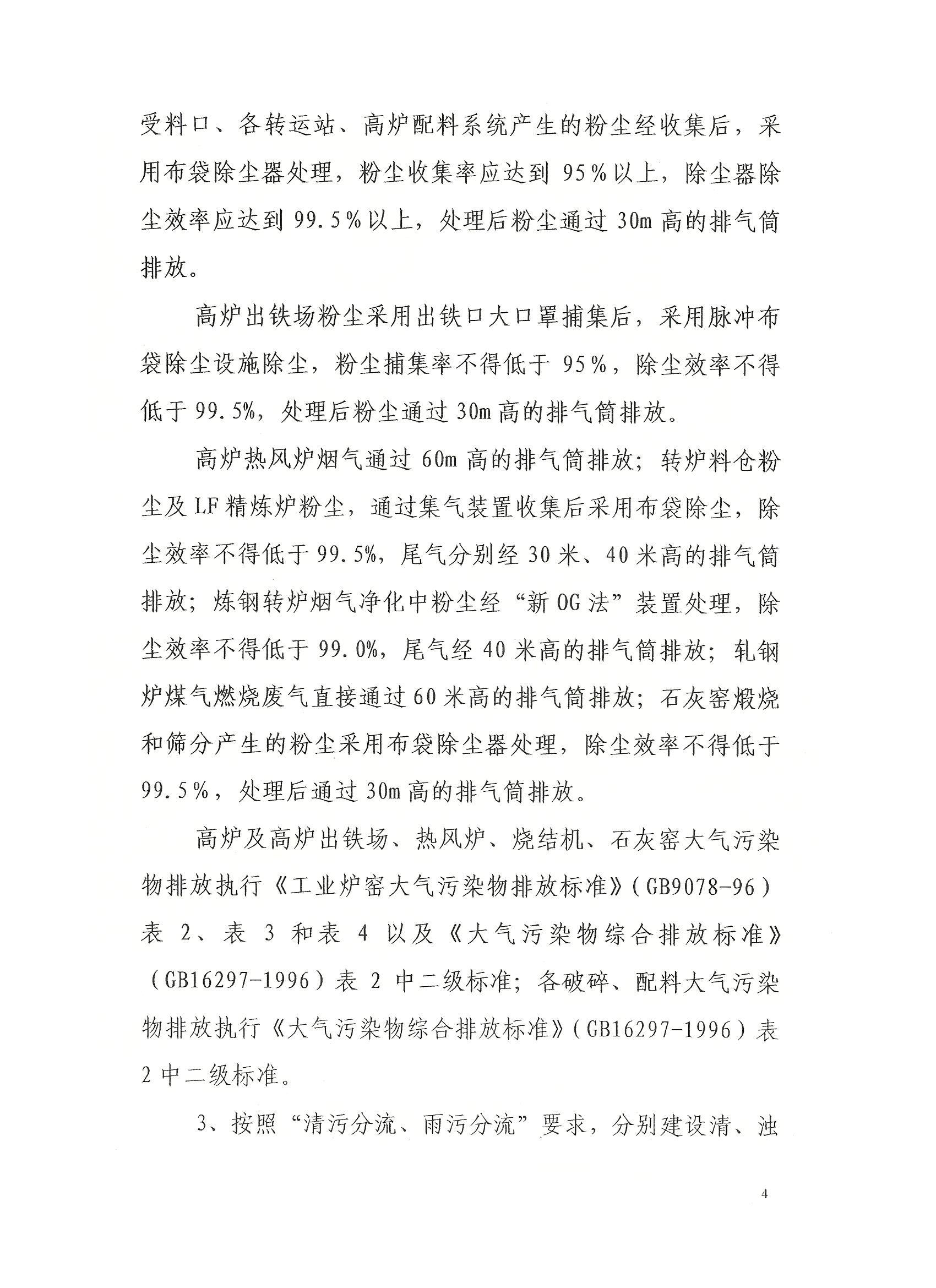 受料口、各转运站、高炉配料系统产生的粉尘经收集后，采用布袋除尘器处理，粉尘收集率应达到95%以上，除尘器除尘效率应达到99.5%以上，处理后粉尘通过30m高的排气筒排放。

高炉出铁场粉尘采用出铁口大口罩捕集后，采用脉冲布袋除尘设施除尘，粉尘捕集率不得低于95%，除尘效率不得低于99.5%，处理后粉尘通过30m高的排气筒排放。

高炉热风炉烟气通过60m高的排气筒排放；转炉料仓粉尘及LF精炼炉粉尘，通过集气装置收集后采用布袋除尘，除尘效率不得低于99.5%，尾气分别经30米、40米高的排气筒排放；炼钢转炉烟气净化中粉尘经“新OG法”装置处理，除尘效率不得低于99.0%，尾气经40米高的排气筒排放；轧钢炉煤气燃烧废气直接通过60米高的排气筒排放；石灰窑煅烧和筛分产生的粉尘采用布袋除尘器处理，除尘效率不得低于99.5%，处理后通过30m高的排气筒排放。

高炉及高炉出铁场、热风炉、烧结机、石灰窑大气污染物排放执行《工业炉窑大气污染物排放标准》(GB9078-96)表2、表3和表4以及《大气污染物综合排放标准》(GB16297-1996)表2中二级标准；各破碎、配料大气污染物排放执行《大气污染物综合排放标准》(GB16297-1996)表2中二级标准。

3、按照“清污分流、雨污分流”要求，分别建设清、浊

4